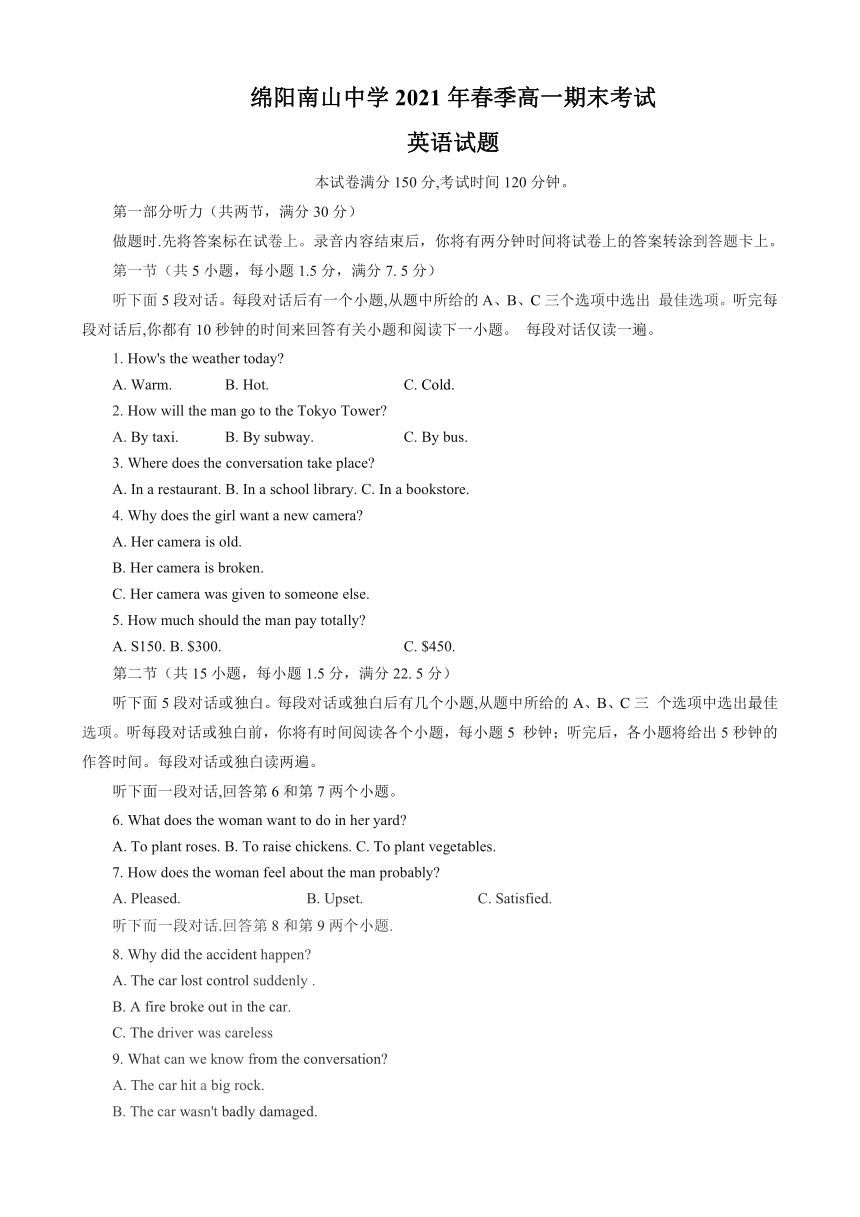 绵阳南山中学 2021 年春季高一期末考试

英语试题

本试卷满分 150 分,考试时间 120 分钟。

第一部分听力（共两节，满分 30 分）

做题时.先将答案标在试卷上。录音内容结束后，你将有两分钟时间将试卷上的答案转涂到答题卡上。

第一节（共 5 小题，每小题 1.5 分，满分 7. 5 分）

听下面 5 段对话。每段对话后有一个小题,从题中所给的 A、B、C 三个选项中选出 最佳选项。听完每段对话后,你都有 10 秒钟的时间来回答有关小题和阅读下一小题。 每段对话仅读一遍。

1. How's the weather today?

A. Warm. B. Hot. C. Cold.

2. How will the man go to the Tokyo Tower?

A. By taxi. B. By subway. C. By bus.

3. Where does the conversation take place?

A. In a restaurant. B. In a school library. C. In a bookstore.

4. Why does the girl want a new camera?

A. Her camera is old.

B. Her camera is broken.

C. Her camera was given to someone else.

5. How much should the man pay totally?

A. S150. B. $300. C. $450.

第二节（共 15 小题，每小题 1.5 分，满分 22. 5 分）

听下面 5 段对话或独白。每段对话或独白后有几个小题,从题中所给的 A、B、C 三 个选项中选出最佳选项。听每段对话或独白前，你将有时间阅读各个小题，每小题 5 秒钟；听完后，各小题将给出 5 秒钟的作答时间。每段对话或独白读两遍。

听下面一段对话,回答第 6 和第 7 两个小题。

6. What does the woman want to do in her yard?

A. To plant roses. B. To raise chickens. C. To plant vegetables.

7. How does the woman feel about the man probably?

A. Pleased. B. Upset. C. Satisfied.

听下面一段对话.回答第 8 和第 9 两个小题.

8. Why did the accident happen?

A. The car lost control suddenly .

B. A fire broke out in the car.

C. The driver was careless

9. What can we know from the conversation?

A. The car hit a big rock.

B. The car wasn't badly damaged.